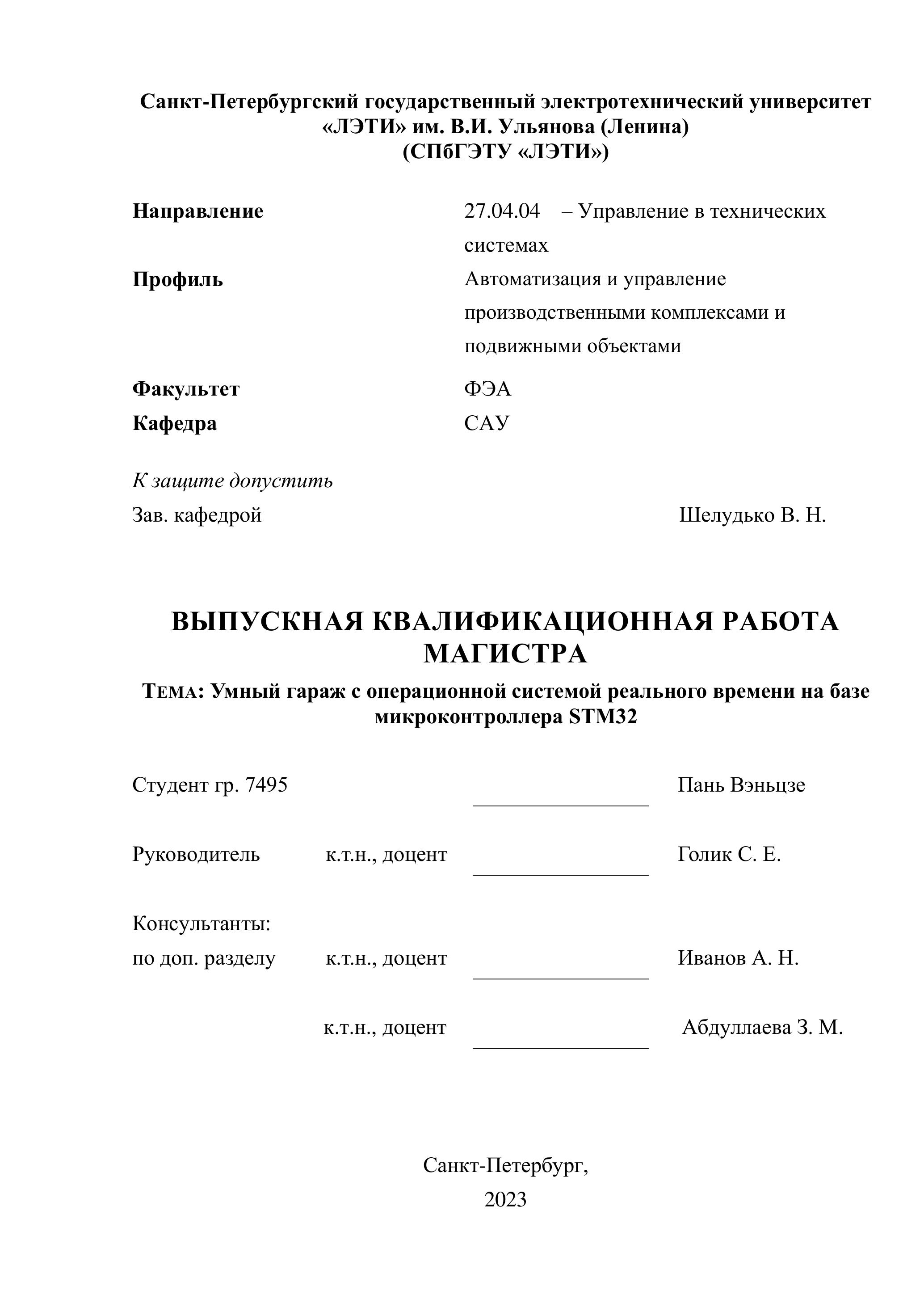 Санкт-Петербургский государственный электротехнический университет «ЛЭТИ» им. В.И. Ульянова (Ленина)
(СПбГЭТУ «ЛЭТИ»)

Направление 27.04.04 – Управление в технических системах

Профиль Автоматизация и управление производственными комплексами и подвижными объектами

Факультет ФЭА

Кафедра САУ

К защите допустить

Зав. кафедрой Шелудько В. Н.

ВЫПУСКНАЯ КВАЛИФИКАЦИОННАЯ РАБОТА МАГИСТРА

ТЕМА: Умный гараж с операционной системой реального времени на базе микроконтроллера STM32

Студент гр. 7495 Пань Вэньцзе

Руководитель к.т.н., доцент Голик С. Е.

Консультанты:
по доп. разделу к.т.н., доцент Иванов А. Н.

к.т.н., доцент Абдуллаева З. М.

Санкт-Петербург,
2023